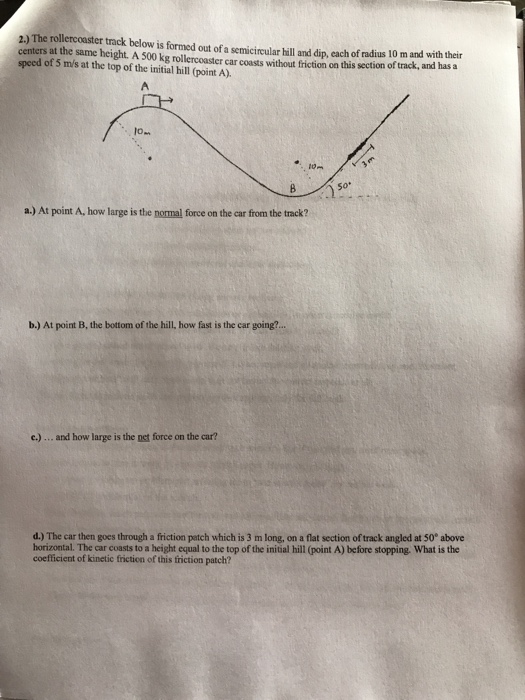 2.) The rollercoaster track below is formed out of a semicircular hill and dip, each of radius 10 m and with their centers at the same height. A 500 kg rollercoaster car coasts without friction on this section of track, and has a speed of 5 m/s at the top of the initial hill (point A).

A

10m

10m

3m

B

50°

a.) At point A, how large is the normal force on the car from the track?

b.) At point B, the bottom of the hill, how fast is the car going?...

c.) ... and how large is the net force on the car?

d.) The car then goes through a friction patch which is 3 m long, on a flat section of track angled at 50° above horizontal. The car coasts to a height equal to the top of the initial hill (point A) before stopping. What is the coefficient of kinetic friction of this friction patch?